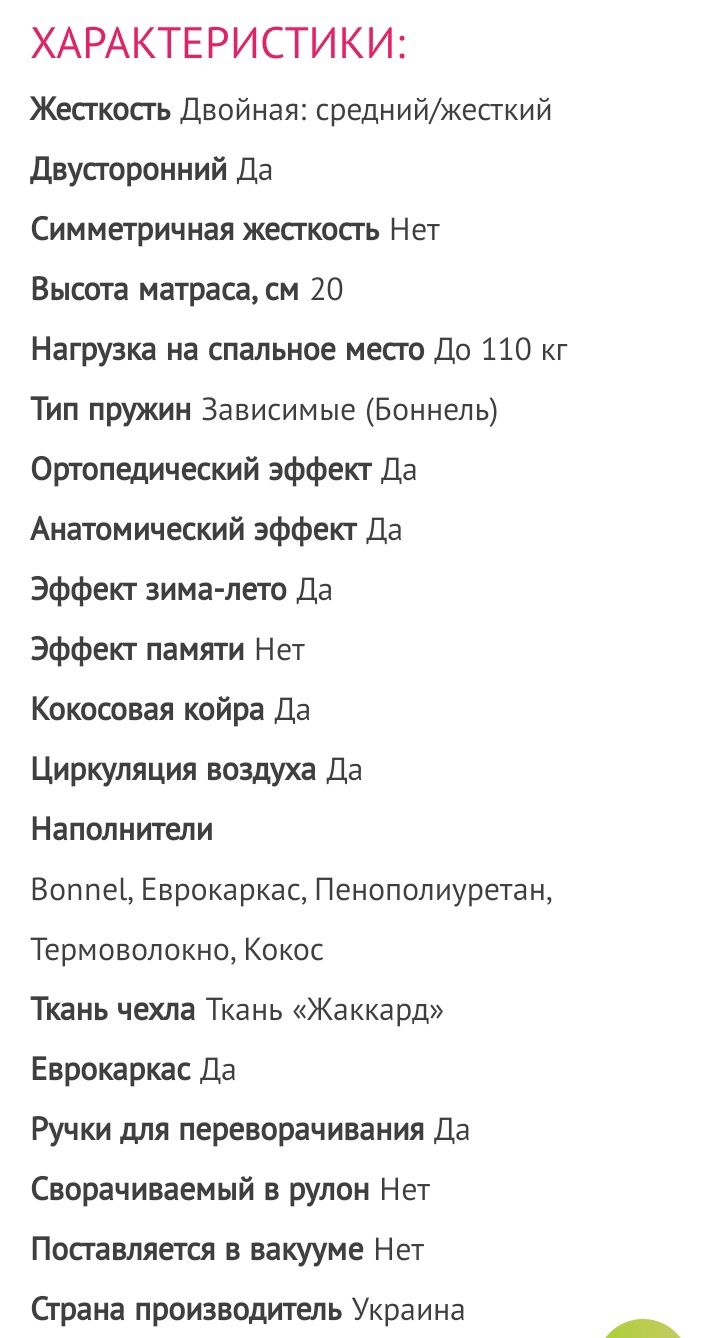 ХАРАКТЕРИСТИКИ:

Жесткость Двойная: средний/жесткий

Двусторонний Да

Симметричная жесткость Нет

Высота матраса, см 20

Нагрузка на спальное место До 110 кг

Тип пружин Зависимые (Боннель)

Ортопедический эффект Да

Анатомический эффект Да

Эффект зима-лето Да

Эффект памяти Нет

Кокосовая койра Да

Циркуляция воздуха Да

Наполнители

Bonnel, Еврокаркас, Пенополиуретан, Термоволокно, Кокос

Ткань чехла Ткань «Жаккард»

Еврокаркас Да

Ручки для переворачивания Да

Сворачиваемый в рулон Нет

Поставляется в вакууме Нет

Страна производитель Украина